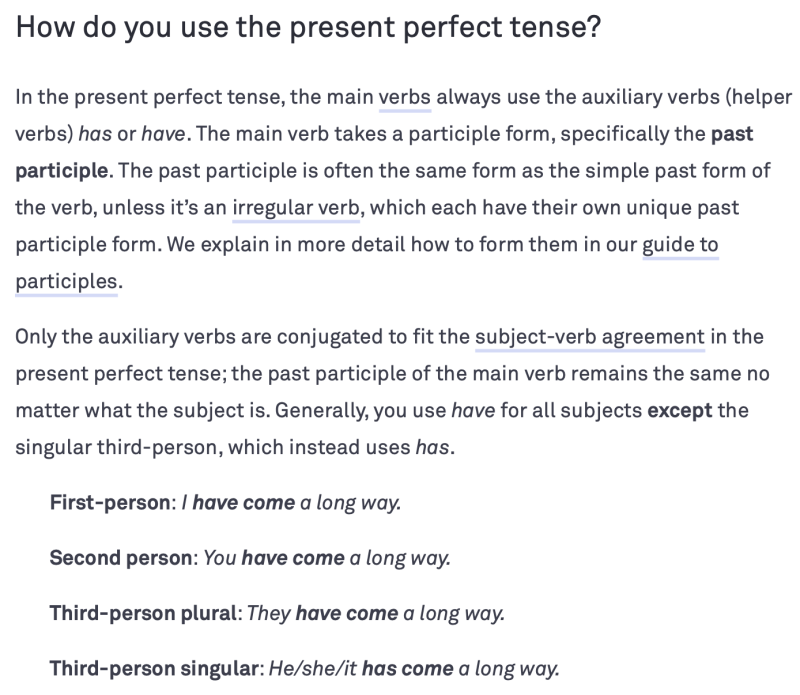 How do you use the present perfect tense?

In the present perfect tense, the main verbs always use the auxiliary verbs (helper verbs) has or have. The main verb takes a participle form, specifically the past participle. The past participle is often the same form as the simple past form of the verb, unless it's an irregular verb, which each have their own unique past participle form. We explain in more detail how to form them in our guide to participles.

Only the auxiliary verbs are conjugated to fit the subject-verb agreement in the present perfect tense; the past participle of the main verb remains the same no matter what the subject is. Generally, you use have for all subjects except the singular third-person, which instead uses has.

First-person: I have come a long way.

Second person: You have come a long way.

Third-person plural: They have come a long way.

Third-person singular: He/she/it has come a long way.